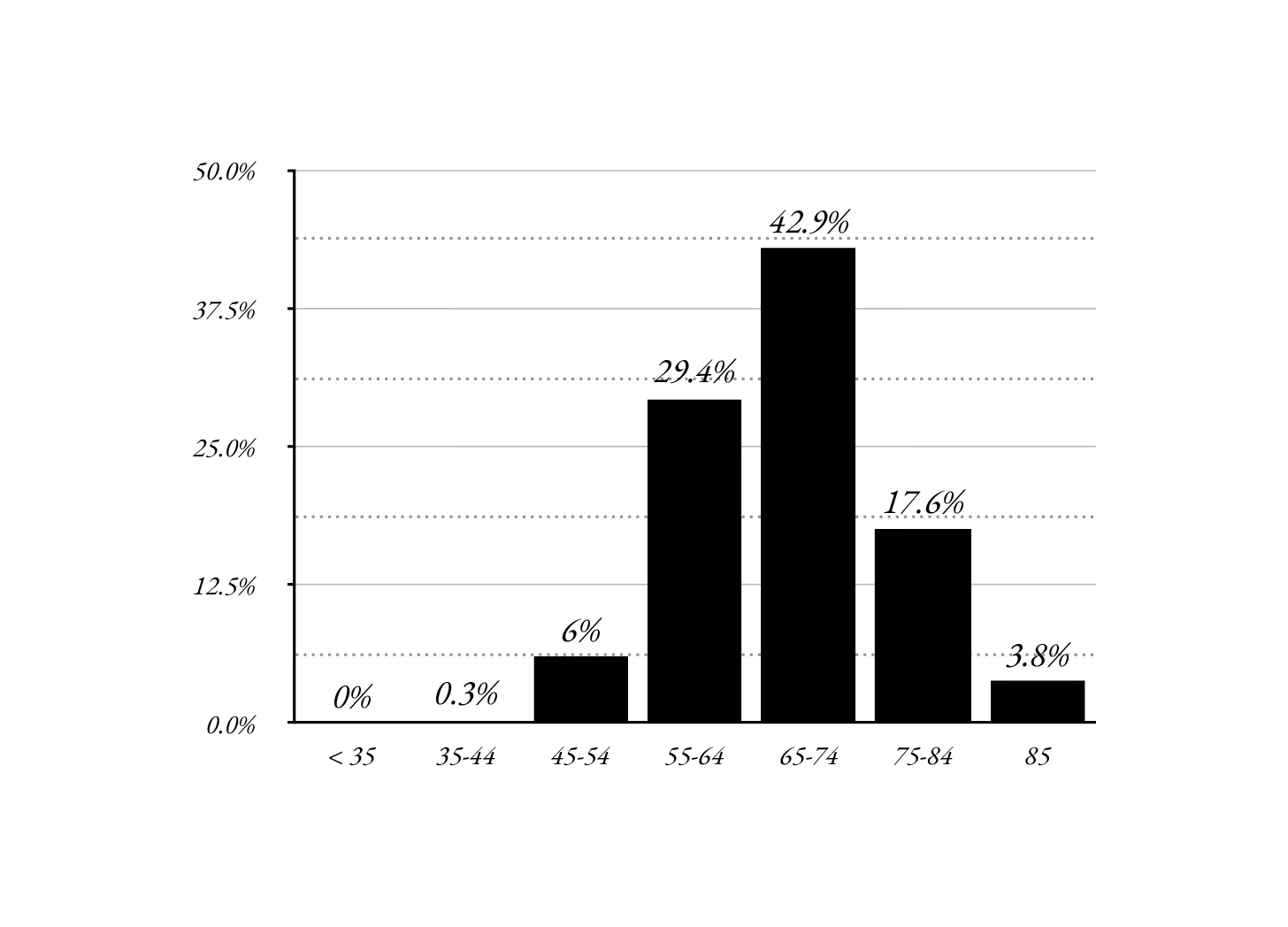 50.0%
37.5%
25.0%
12.5%
0.0%

0%
0.3%
6%
29.4%
42.9%
17.6%
3.8%

< 35
35-44
45-54
55-64
65-74
75-84
85